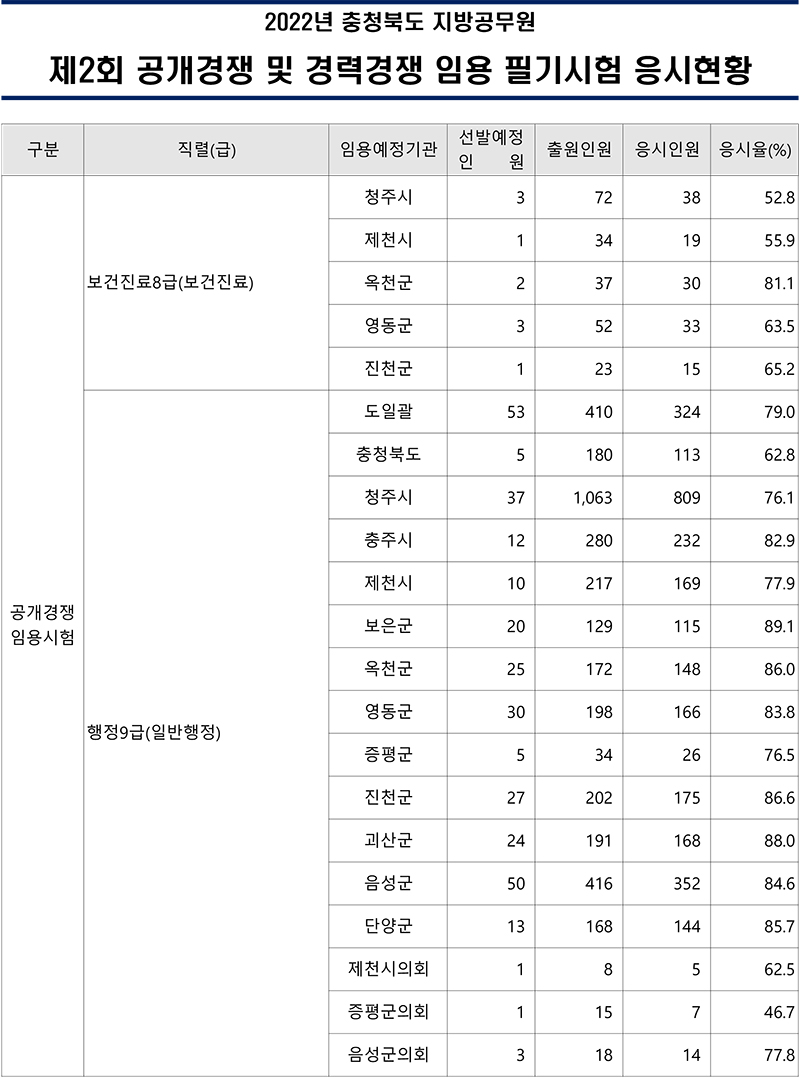 2022년 충청북도 지방공무원

제2회 공개경쟁 및 경력경쟁 임용 필기시험 응시현황

| 구분 | 직렬(급) | 임용예정기관 | 선발예정 인 원 | 출원인원 | 응시인원 | 응시율(%) |
|---|---|---|---|---|---|---|
| 공개경쟁 임용시험 | 보건진료8급(보건진료) | 청주시 | 3 | 72 | 38 | 52.8 |
| | | 제천시 | 1 | 34 | 19 | 55.9 |
| | | 옥천군 | 2 | 37 | 30 | 81.1 |
| | | 영동군 | 3 | 52 | 33 | 63.5 |
| | | 진천군 | 1 | 23 | 15 | 65.2 |
| | 행정9급(일반행정) | 도일괄 | 53 | 410 | 324 | 79.0 |
| | | 충청북도 | 5 | 180 | 113 | 62.8 |
| | | 청주시 | 37 | 1,063 | 809 | 76.1 |
| | | 충주시 | 12 | 280 | 232 | 82.9 |
| | | 제천시 | 10 | 217 | 169 | 77.9 |
| | | 보은군 | 20 | 129 | 115 | 89.1 |
| | | 옥천군 | 25 | 172 | 148 | 86.0 |
| | | 영동군 | 30 | 198 | 166 | 83.8 |
| | | 증평군 | 5 | 34 | 26 | 76.5 |
| | | 진천군 | 27 | 202 | 175 | 86.6 |
| | | 괴산군 | 24 | 191 | 168 | 88.0 |
| | | 음성군 | 50 | 416 | 352 | 84.6 |
| | | 단양군 | 13 | 168 | 144 | 85.7 |
| | | 제천시의회 | 1 | 8 | 5 | 62.5 |
| | | 증평군의회 | 1 | 15 | 7 | 46.7 |
| | | 음성군의회 | 3 | 18 | 14 | 77.8 |